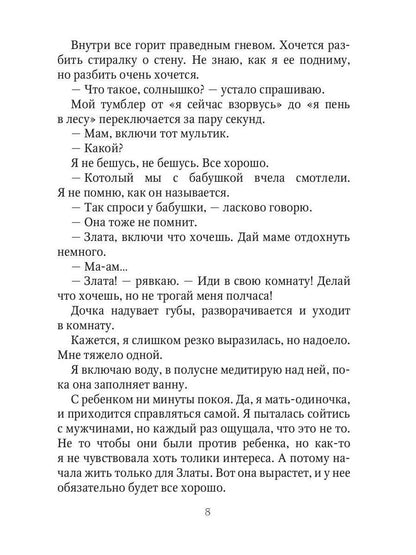 Внутри все горит праведным гневом. Хочется разбить стиралку о стену. Не знаю, как я ее подниму, но разбить очень хочется.

— Что такое, солнышко? — устало спрашиваю.

Мой тумблер от «я сейчас взорвусь» до «я пень в лесу» переключается за пару секунд.

— Мам, включи тот мультик.

— Какой?

Я не бешусь, не бешусь. Все хорошо.

— Котолый мы с бабушкой вчела смотлели. Я не помню, как он называется.

— Так спроси у бабушки, — ласково говорю.

— Она тоже не помнит.

— Злата, включи что хочешь. Дай маме отдохнуть немного.

— Ма-ам...

— Злата! — рявкаю. — Иди в свою комнату! Делай что хочешь, но не трогай меня полчаса!

Дочка надувает губы, разворачивается и уходит в комнату.

Кажется, я слишком резко выразилась, но надоело. Мне тяжело одной.

Я включаю воду, в полусне медитирую над ней, пока она заполняет ванну.

С ребенком ни минуты покоя. Да, я мать-одиночка, и приходится справляться самой. Я пыталась сойтись с мужчинами, но каждый раз ощущала, что это не то. Не то чтобы они были против ребенка, но как-то я не чувствовала хоть толики интереса. А потому начала жить только для Златы. Вот она вырастет, и у нее обязательно будет все хорошо.

8